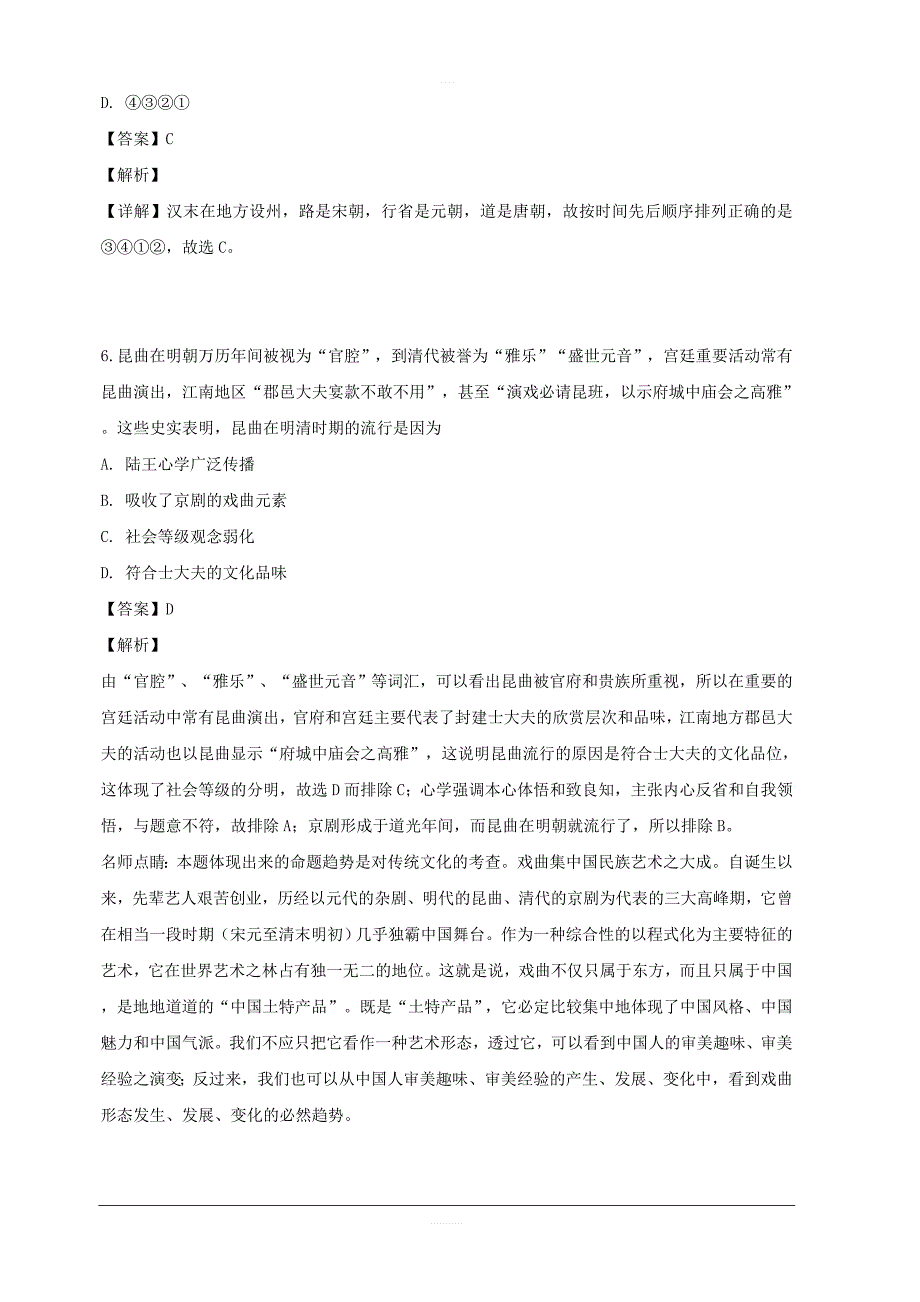 D. ④③②①

【答案】C

【解析】

【详解】汉末在地方设州，路是宋朝，行省是元朝，道是唐朝，故按时间先后顺序排列正确的是③④①②，故选 C。

6.昆曲在明朝万历年间被视为“官腔”，到清代被誉为“雅乐”“盛世元音”，宫廷重要活动常有昆曲演出，江南地区“郡邑大夫宴款不敢不用”，甚至“演戏必请昆班，以示府城中庙会之高雅”。这些史实表明，昆曲在明清时期的流行是因为

A. 陆王心学广泛传播

B. 吸收了京剧的戏曲元素

C. 社会等级观念弱化

D. 符合士大夫的文化品味

【答案】D

【解析】

由“官腔”、“雅乐”、“盛世元音”等词汇，可以看出昆曲被官府和贵族所重视，所以在重要的宫廷活动中常有昆曲演出，官府和宫廷主要代表了封建士大夫的欣赏层次和品味，江南地方郡邑大夫的活动也以昆曲显示“府城中庙会之高雅”，这说明昆曲流行的原因是符合士大夫的文化品位，这体现了社会等级的分明，故选 D 而排除 C；心学强调本心体悟和致良知，主张内心反省和自我领悟，与题意不符，故排除 A；京剧形成于道光年间，而昆曲在明朝就流行了，所以排除 B。

名师点睛：本题体现出来的命题趋势是对传统文化的考查。戏曲集中国民族艺术之大成。自诞生以来，先辈艺人艰苦创业，历经以元代的杂剧、明代的昆曲、清代的京剧为代表的三大高峰期，它曾在相当一段时期（宋元至清末明初）几乎独霸中国舞台。作为一种综合性的以程式化为主要特征的艺术，它在世界艺术之林占有独一无二的地位。这就是说，戏曲不仅只属于东方，而且只属于中国，是地地道道的“中国土特产品”。既是“土特产品”，它必定比较集中地体现了中国风格、中国魅力和中国气派。我们不应只把它看作一种艺术形态，透过它，可以看到中国人的审美趣味、审美经验之演变；反过来，我们也可以从中国人审美趣味、审美经验的产生、发展、变化中，看到戏曲形态发生、发展、变化的必然趋势。